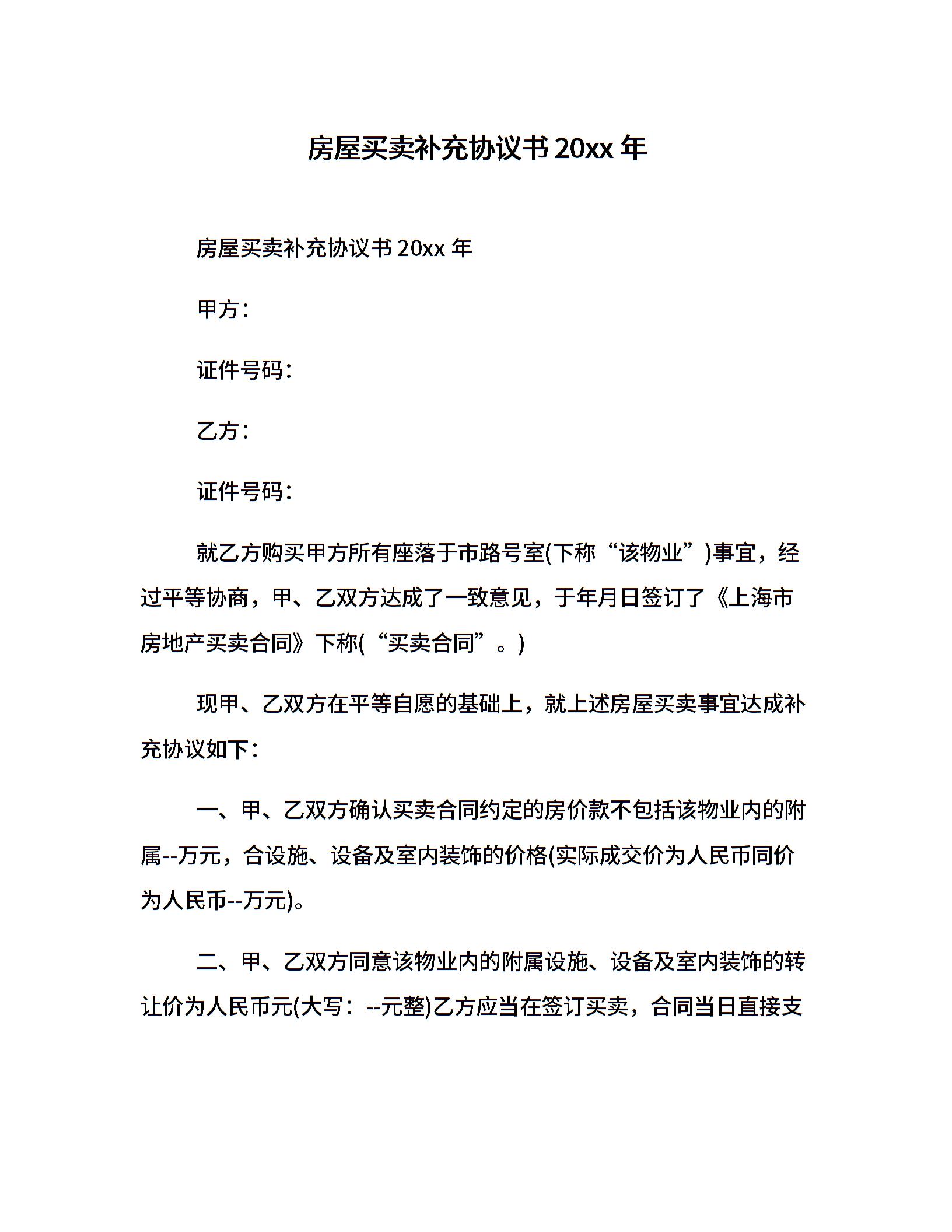 房屋买卖补充协议书 20xx 年

房屋买卖补充协议书 20xx 年

甲方：

证件号码：

乙方：

证件号码：

就乙方购买甲方所有座落于市路号室(下称“该物业”)事宜，经过平等协商，甲、乙双方达成了一致意见，于年月日签订了《上海市房地产买卖合同》下称(“买卖合同”。)

现甲、乙双方在平等自愿的基础上，就上述房屋买卖事宜达成补充协议如下：

一、甲、乙双方确认买卖合同约定的房价款不包括该物业内的附属--万元，合设施、设备及室内装饰的价格(实际成交价为人民币同价为人民币--万元)。

二、甲、乙双方同意该物业内的附属设施、设备及室内装饰的转让价为人民币元(大写：--元整)乙方应当在签订买卖，合同当日直接支